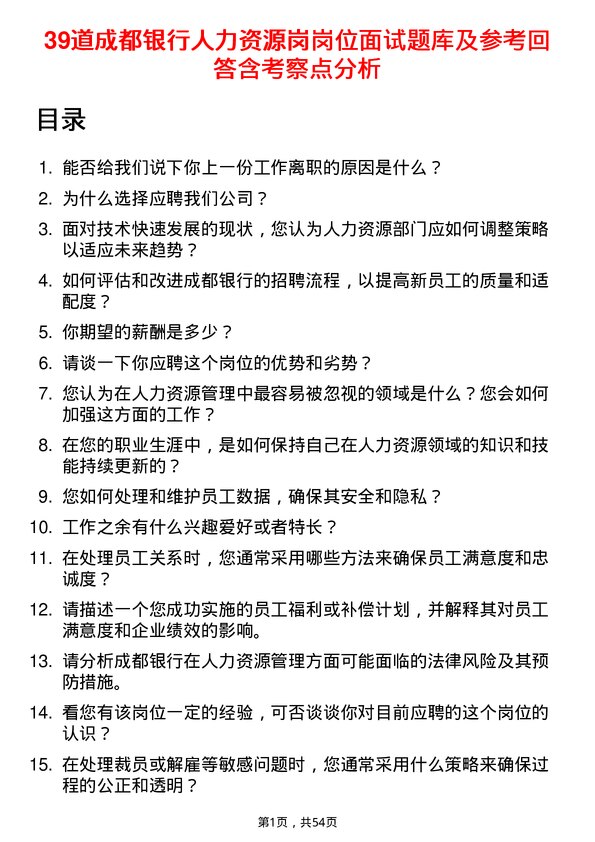 39道成都银行人力资源岗岗位面试题库及参考回答含考察点分析

目录

1. 能否给我们说下你上一份工作离职的原因是什么？
2. 为什么选择应聘我们公司？
3. 面对技术快速发展的现状，您认为人力资源部门应如何调整策略以适应未来趋势？
4. 如何评估和改进成都银行的招聘流程，以提高新员工的质量和适配度？
5. 你期望的薪酬是多少？
6. 请谈一下你应聘这个岗位的优势和劣势？
7. 您认为在人力资源管理中最容易被忽视的领域是什么？您会如何加强这方面的工作？
8. 在您的职业生涯中，是如何保持自己在人力资源领域的知识和技能持续更新的？
9. 您如何处理和维护员工数据，确保其安全和隐私？
10. 工作之余有什么兴趣爱好或者特长？
11. 在处理员工关系时，您通常采用哪些方法来确保员工满意度和忠诚度？
12. 请描述一个您成功实施的员工福利或补偿计划，并解释其对员工满意度和企业绩效的影响。
13. 请分析成都银行在人力资源管理方面可能面临的法律风险及其预防措施。
14. 看您有该岗位一定的经验，可否谈谈你对目前应聘的这个岗位的认识？
15. 在处理裁员或解雇等敏感问题时，您通常采用什么策略来确保过程的公正和透明？

第1页，共54页